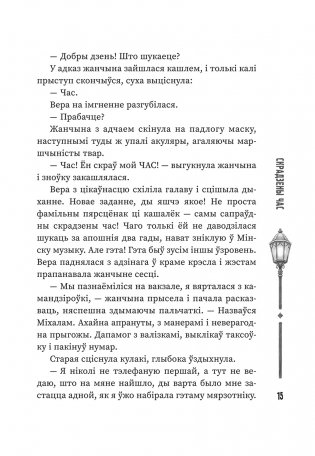 — Добры дзень! Што шукаеце?

У адказ жанчына зайшлася кашлем, і толькі калі прыступ скончыўся, суха выціснула:

— Час.

Вера на імгненне разгубілася.

— Прабачце?

Жанчына з адчаем скінула на падлогу маску, наступнымі туды ж упалі акуляры, агаляючы маршчыністы твар.

— Час! Ён скраў мой ЧАС! — выгукнула жанчына і зноўку закашлялася.

Вера з цікаўнасцю схіліла галаву і сцішыла дыханне. Новае заданне, ды яшчэ якое! Не проста фамільны пярсцёнак ці кашалёк — самы сапраўдны скрадзены час! Чаго толькі ёй не даводзілася шукаць за апошнія два гады, нават зніклую ў Мінску музыку. Але гэта! Гэта быў зусім іншы ўзровень. Вера паднялася з адзінага ў краме крэсла і жэстам прапанавала жанчыне сесці.

— Мы пазнаёміліся на вакзале, я вярталася з камандзіроўкі, — жанчына прысела і пачала расказваць, няспешна здымаючы пальчаткі. — Назваўся Міхалам. Ахайна апрануты, з манерамі і неверагодна прыгожы. Дапамог з валізкамі, выклікаў таксоўку і пакінуў нумар.

Старая сціснула кулакі, глыбока ўздыхнула.

— Я ніколі не тэлефаную першай, а тут не ведаю, што на мяне найшло, ды варта было мне застацца адной, як я ўжо набірала гэтаму мярзотніку.

СКРАДЗЕНЫ ЧАС

15